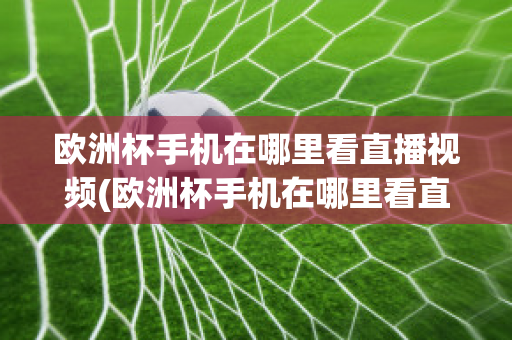 欧洲杯手机在哪里看直播视频(欧洲杯手机在哪里看直